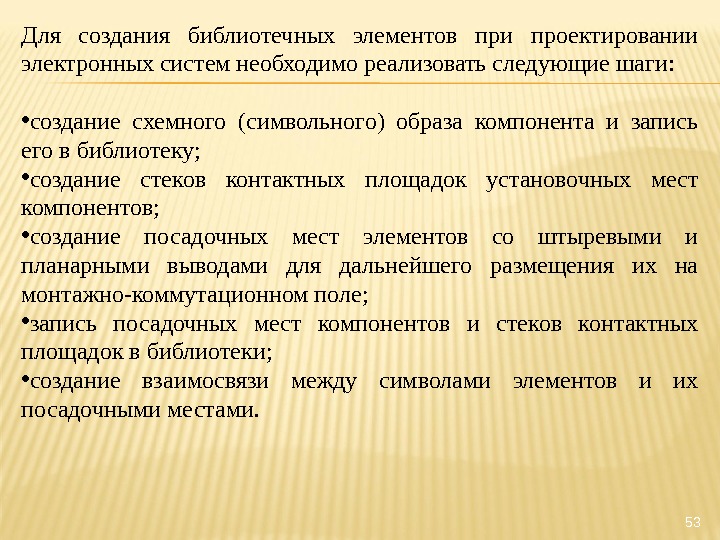 Для создания библиотечных элементов при проектировании электронных систем необходимо реализовать следующие шаги:

•создание схемного (символьного) образа компонента и запись его в библиотеку;
•создание стеков контактных площадок установочных мест компонентов;
•создание посадочных мест элементов со штыревыми и планарными выводами для дальнейшего размещения их на монтажно-коммутационном поле;
•запись посадочных мест компонентов и стеков контактных площадок в библиотеки;
•создание взаимосвязи между символами элементов и их посадочными местами.

53